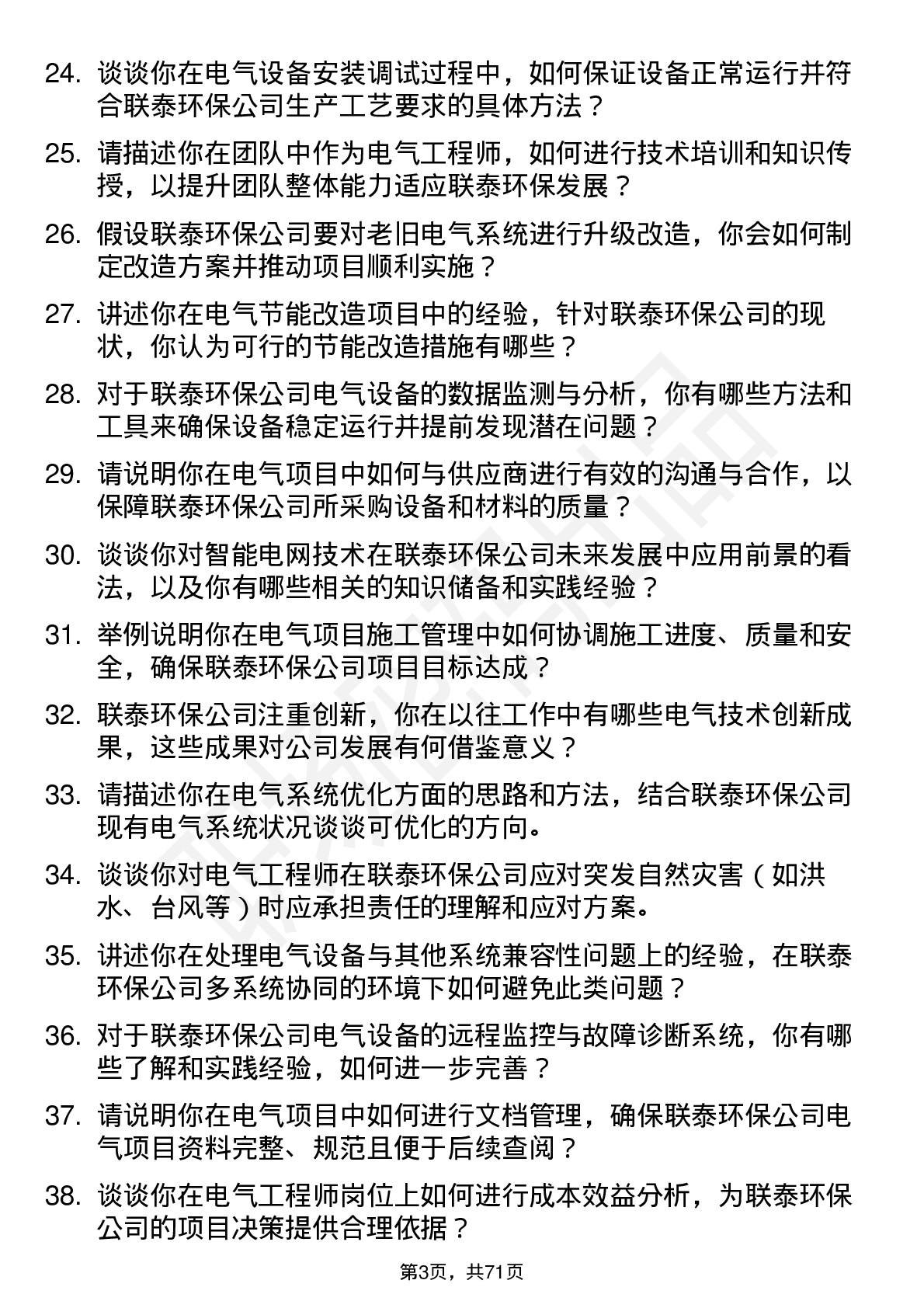 24. 谈谈你在电气设备安装调试过程中，如何保证设备正常运行并符合联泰环保公司生产工艺要求的具体方法？

25. 请描述你在团队中作为电气工程师，如何进行技术培训和知识传授，以提升团队整体能力适应联泰环保发展？

26. 假设联泰环保公司要对老旧电气系统进行升级改造，你会如何制定改造方案并推动项目顺利实施？

27. 讲述你在电气节能改造项目中的经验，针对联泰环保公司的现状，你认为可行的节能改造措施有哪些？

28. 对于联泰环保公司电气设备的数据监测与分析，你有哪些方法和工具来确保设备稳定运行并提前发现潜在问题？

29. 请说明你在电气项目中如何与供应商进行有效的沟通与合作，以保障联泰环保公司所采购设备和材料的质量？

30. 谈谈你对智能电网技术在联泰环保公司未来发展中应用前景的看法，以及你有哪些相关的知识储备和实践经验？

31. 举例说明你在电气项目施工管理中如何协调施工进度、质量和安全，确保联泰环保公司项目目标达成？

32. 联泰环保公司注重创新，你在以往工作中有哪些电气技术创新成果，这些成果对公司发展有何借鉴意义？

33. 请描述你在电气系统优化方面的思路和方法，结合联泰环保公司现有电气系统状况谈谈可优化的方向。

34. 谈谈你对电气工程师在联泰环保公司应对突发自然灾害（如洪水、台风等）时应承担责任的理解和应对方案。

35. 讲述你在处理电气设备与其他系统兼容性问题上的经验，在联泰环保公司多系统协同的环境下如何避免此类问题？

36. 对于联泰环保公司电气设备的远程监控与故障诊断系统，你有哪些了解和实践经验，如何进一步完善？

37. 请说明你在电气项目中如何进行文档管理，确保联泰环保公司电气项目资料完整、规范且便于后续查阅？

38. 谈谈你在电气工程师岗位上如何进行成本效益分析，为联泰环保公司的项目决策提供合理依据？

第3页，共71页